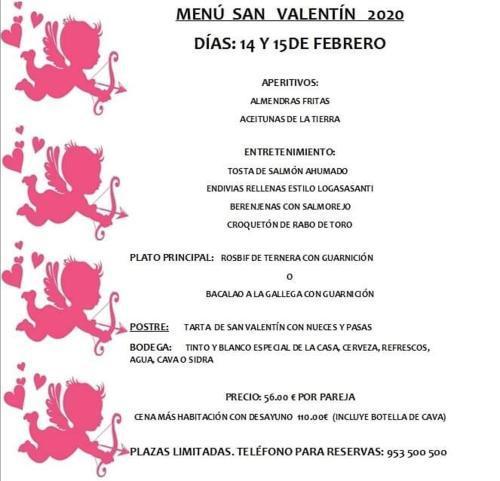 MENÚ SAN VALENTÍN 2020

DÍAS: 14 Y 15DE FEBRERO

APERITIVOS:

ALMENDRAS FRITAS

ACEITUNAS DE LA TIERRA

ENTRETENIMIENTO:

TOSTA DE SALMÓN AHUMADO

ENDIVIAS RELLENAS ESTILO LOGASASANTI

BERENJENAS CON SALMOREJO

CROQUETÓN DE RABO DE TORO

PLATO PRINCIPAL: ROSBIF DE TERNERA CON GUARNICIÓN

O

BACALAO A LA GALLEGA CON GUARNICIÓN

POSTRE: TARTA DE SAN VALENTÍN CON NUECES Y PASAS

BODEGA: TINTO Y BLANCO ESPECIAL DE LA CASA, CERVEZA, REFRESCOS, AGUA, CAVA O SIDRA

PRECIO: 56.00 € POR PAREJA

CENA MÁS HABITACIÓN CON DESAYUNO 110.00€ (INCLUYE BOTELLA DE CAVA)

PLAZAS LIMITADAS. TELÉFONO PARA RESERVAS: 953 500 500